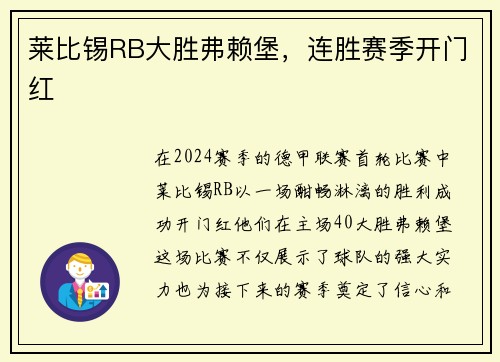 莱比锡RB大胜弗赖堡，连胜赛季开门红

在2024赛季的德甲联赛首轮比赛中莱比锡RB以一场酣畅淋漓的胜利成功开门红他们在主场40大胜弗赖堡这场比赛不仅展示了球队的强大实力也为接下来的赛季奠定了信心和